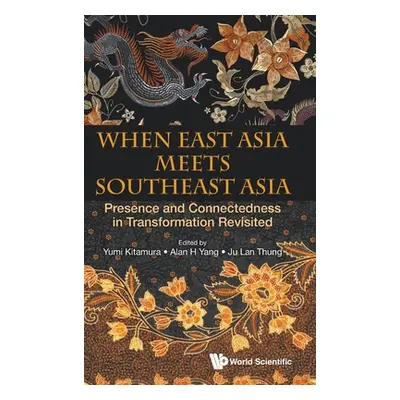 WHEN EAST ASIA MEETS SOUTHEAST ASIA

Presence and Connectedness in Transformation Revisited

Edited by

Yumi Kitamura • Alan H Yang • Ju Lan Thung

World Scientific